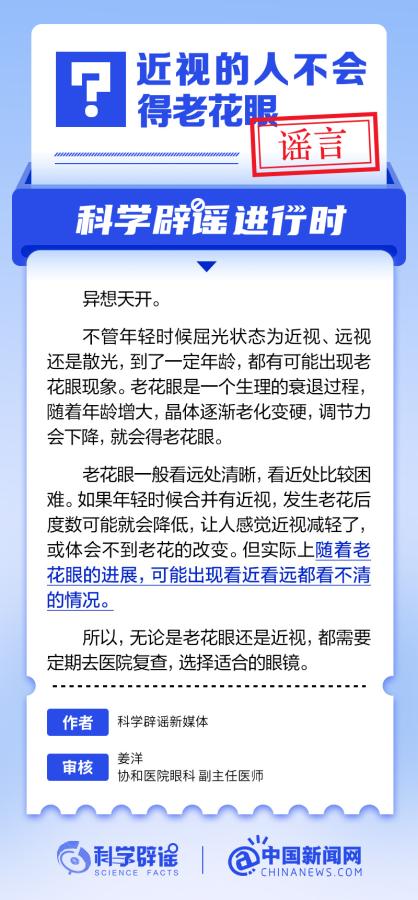 近视的人不会得老花眼

谣言

科学辟谣进行时

异想天开。

不管年轻时候屈光状态为近视、远视还是散光，到了一定年龄，都有可能出现老花眼现象。老花眼是一个生理的衰退过程，随着年龄增大，晶体逐渐老化变硬，调节力会下降，就会得老花眼。

老花眼一般看远处清晰，看近处比较困难。如果年轻时候合并有近视，发生老花后度数可能就会降低，让人感觉近视减轻了，或体会不到老花的改变。但实际上随着老花眼的进展，可能出现看近看远都看不清的情况。

所以，无论是老花眼还是近视，都需要定期去医院复查，选择适合的眼镜。

作者
科学辟谣新媒体

审核
姜洋
协和医院眼科 副主任医师

科学辟谣
SCIENCE FACTS

中国新闻网
CHINANEWS.COM